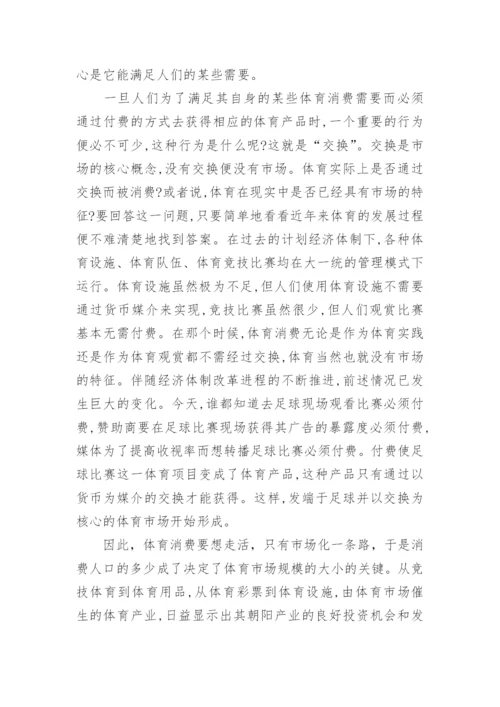 心是它能满足人们的某些需要。

一旦人们为了满足其自身的某些体育消费需要而必须通过付费的方式去获得相应的体育产品时，一个重要的行为便必不可少，这种行为是什么呢?这就是“交换”。交换是市场的核心概念，没有交换便没有市场。体育实际上是否通过交换而被消费?或者说，体育在现实中是否已经具有市场的特征?要回答这一问题，只要简单地看看近年来体育的发展过程便不难清楚地找到答案。在过去的计划经济体制下，各种体育设施、体育队伍、体育竞技比赛均在大一统的管理模式下运行。体育设施虽然极为不足，但人们使用体育设施不需要通过货币媒介来实现，竞技比赛虽然很少，但人们观赏比赛基本无需付费。在那个时候，体育消费无论是作为体育实践还是作为体育观赏都不需经过交换，体育当然也就没有市场的特征。伴随经济体制改革进程的不断推进，前述情况已发生巨大的变化。今天，谁都知道去足球现场观看比赛必须付费，赞助商要在足球比赛现场获得其广告的暴露度必须付费，媒体为了提高收视率而想转播足球比赛必须付费。付费使足球比赛这一体育项目变成了体育产品，这种产品只有通过以货币为媒介的交换才能获得。这样，发端于足球并以交换为核心的体育市场开始形成。

因此，体育消费要想走活，只有市场化一条路，于是消费人口的多少成了决定了体育市场规模的大小的关键。从竞技体育到体育用品，从体育彩票到体育设施，由体育市场催生的体育产业，日益显示出其朝阳产业的良好投资机会和发